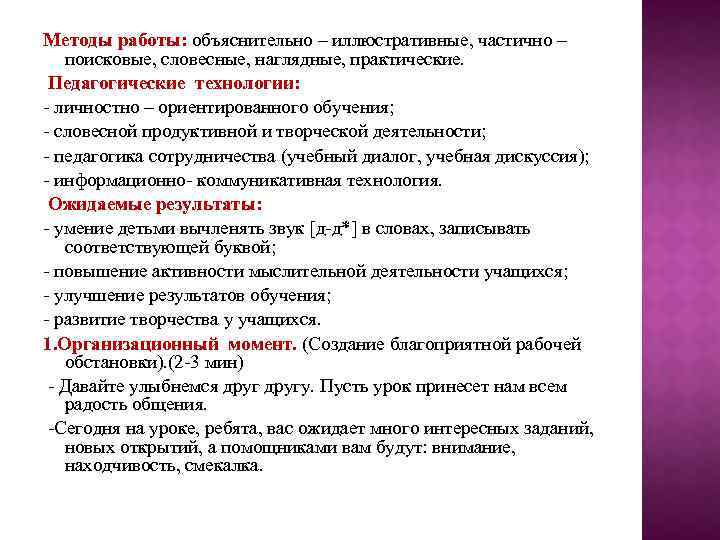 Методы работы: объяснительно – иллюстративные, частично – поисковые, словесные, наглядные, практические.

Педагогические технологии:

- личностно – ориентированного обучения;

- словесной продуктивной и творческой деятельности;

- педагогика сотрудничества (учебный диалог, учебная дискуссия);

- информационно- коммуникативная технология.

Ожидаемые результаты:

- умение детьми вычленять звук [д-д*] в словах, записывать соответствующей буквой;

- повышение активности мыслительной деятельности учащихся;

- улучшение результатов обучения;

- развитие творчества у учащихся.

1.Организационный момент. (Создание благоприятной рабочей обстановки).(2-3 мин)

- Давайте улыбнемся друг другу. Пусть урок принесет нам всем радость общения.

-Сегодня на уроке, ребята, вас ожидает много интересных заданий, новых открытий, а помощниками вам будут: внимание, находчивость, смекалка.